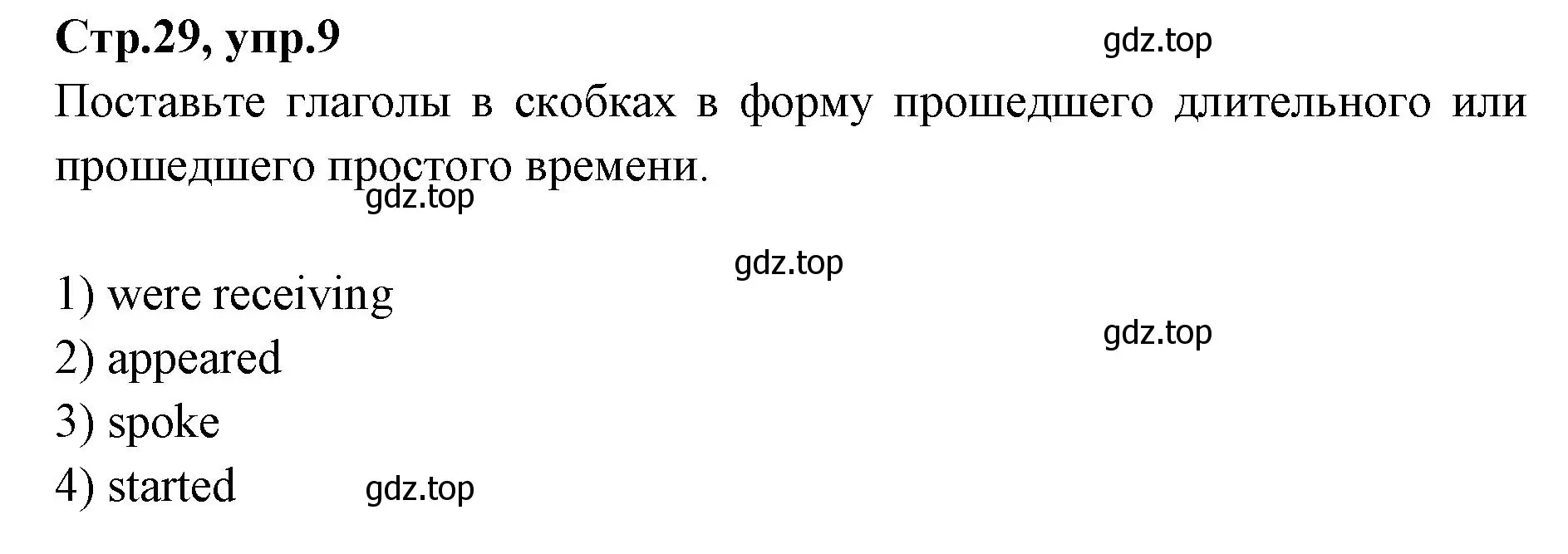 Стр.29, упр.9

gdz.top

Поставьте глаголы в скобках в форму прошедшего длительного или прошедшего простого времени.

gdz.top

gdz.top

1) were receiving

gdz.top

2) appeared
3) spoke
4) started

gdz.top